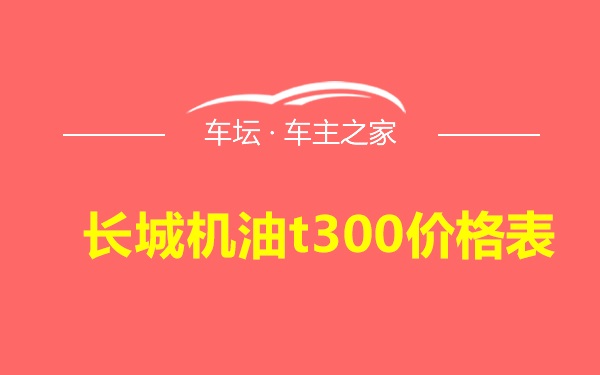 车坛 · 车主之家

长城机油t300价格表